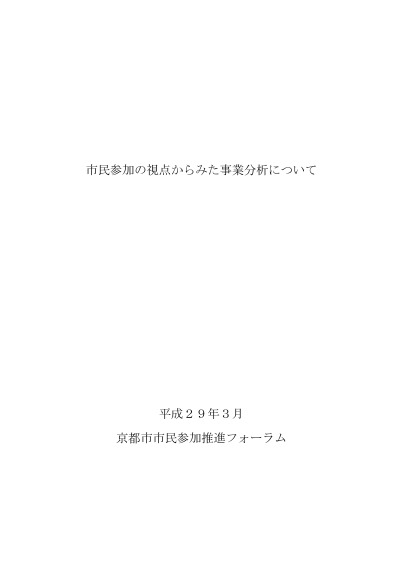 市民参加の視点からみた事業分析について

平成２９年３月

京都市市民参加推進フォーラム